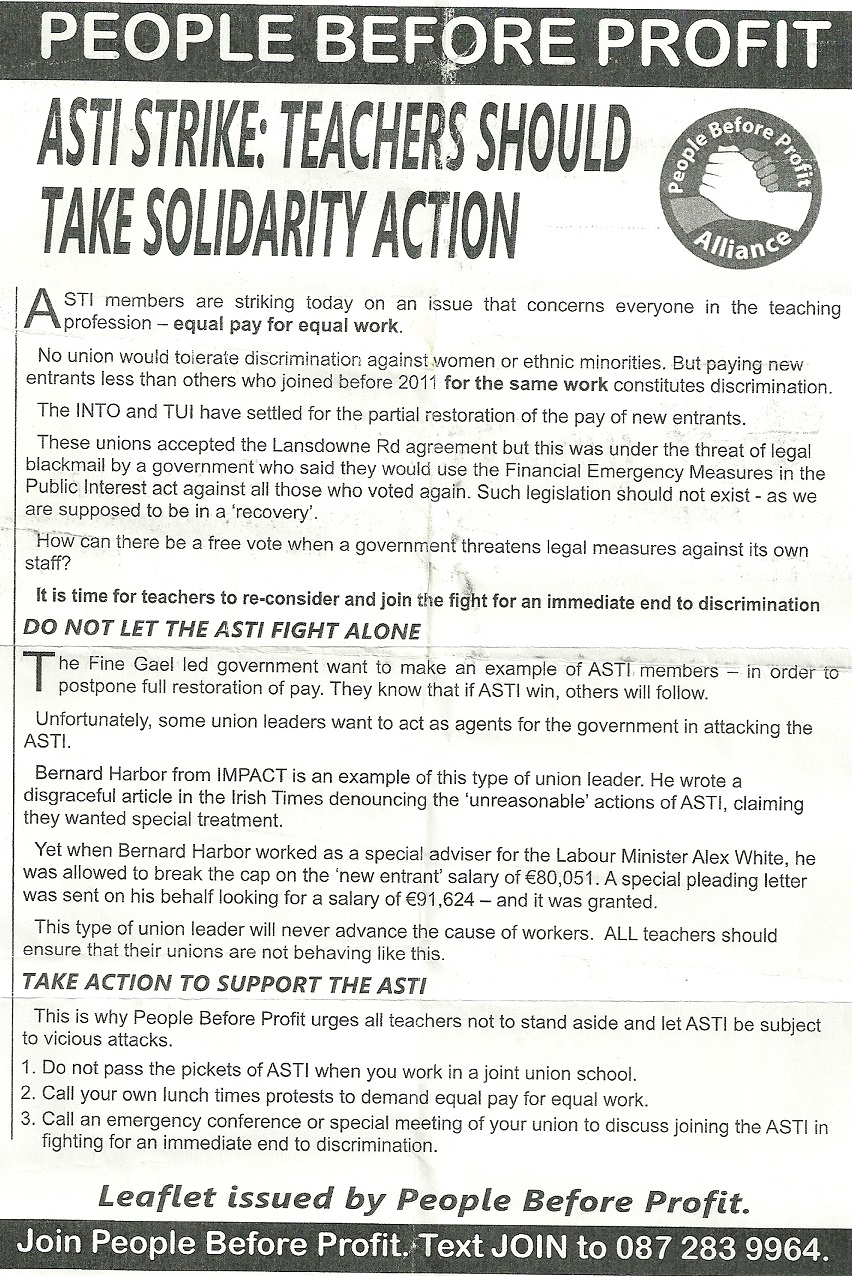 PEOPLE BEFORE PROFIT

ASTI STRIKE: TEACHERS SHOULD TAKE SOLIDARITY ACTION

People Before Profit Alliance

ASTI members are striking today on an issue that concerns everyone in the teaching profession – equal pay for equal work.

No union would tolerate discrimination against women or ethnic minorities. But paying new entrants less than others who joined before 2011 for the same work constitutes discrimination.

The INTO and TUI have settled for the partial restoration of the pay of new entrants.

These unions accepted the Lansdowne Rd agreement but this was under the threat of legal blackmail by a government who said they would use the Financial Emergency Measures in the Public Interest act against all those who voted again. Such legislation should not exist - as we are supposed to be in a 'recovery'.

How can there be a free vote when a government threatens legal measures against its own staff?

It is time for teachers to re-consider and join the fight for an immediate end to discrimination

DO NOT LET THE ASTI FIGHT ALONE

The Fine Gael led government want to make an example of ASTI members – in order to postpone full restoration of pay. They know that if ASTI win, others will follow.

Unfortunately, some union leaders want to act as agents for the government in attacking the ASTI.

Bernard Harbor from IMPACT is an example of this type of union leader. He wrote a disgraceful article in the Irish Times denouncing the 'unreasonable' actions of ASTI, claiming they wanted special treatment.

Yet when Bernard Harbor worked as a special adviser for the Labour Minister Alex White, he was allowed to break the cap on the 'new entrant' salary of €80,051. A special pleading letter was sent on his behalf looking for a salary of €91,624 – and it was granted.

This type of union leader will never advance the cause of workers. ALL teachers should ensure that their unions are not behaving like this.

TAKE ACTION TO SUPPORT THE ASTI

This is why People Before Profit urges all teachers not to stand aside and let ASTI be subject to vicious attacks.

1. Do not pass the pickets of ASTI when you work in a joint union school.
2. Call your own lunch times protests to demand equal pay for equal work.
3. Call an emergency conference or special meeting of your union to discuss joining the ASTI in fighting for an immediate end to discrimination.

Leaflet issued by People Before Profit.

Join People Before Profit. Text JOIN to 087 283 9964.